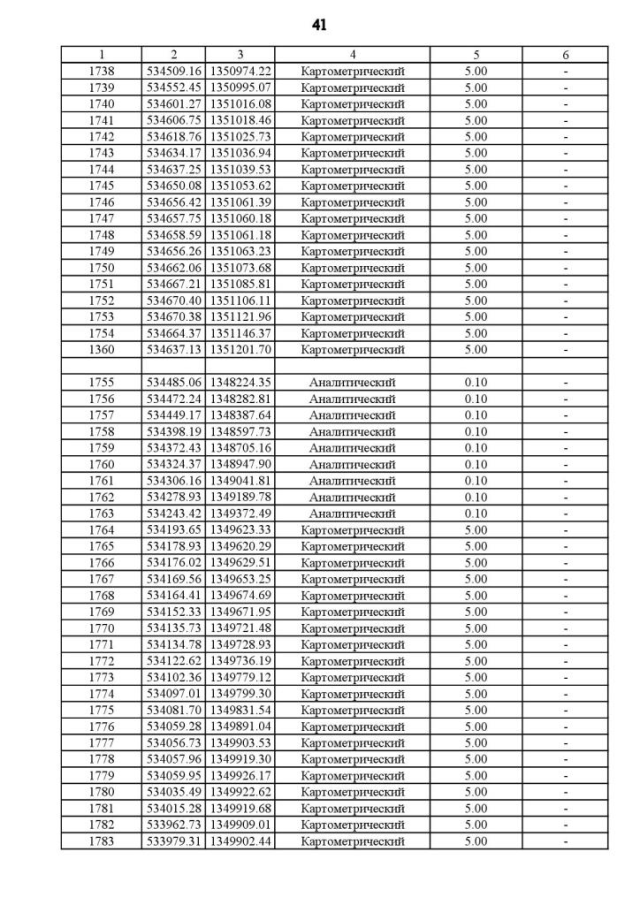 41

| 1 | 2 | 3 | 4 | 5 | 6 |
|---|---|---|---|---|---|
| 1738 | 534509.16 | 1350974.22 | Картометрический | 5.00 | - |
| 1739 | 534552.45 | 1350995.07 | Картометрический | 5.00 | - |
| 1740 | 534601.27 | 1351016.08 | Картометрический | 5.00 | - |
| 1741 | 534606.75 | 1351018.46 | Картометрический | 5.00 | - |
| 1742 | 534618.76 | 1351025.73 | Картометрический | 5.00 | - |
| 1743 | 534634.17 | 1351036.94 | Картометрический | 5.00 | - |
| 1744 | 534637.25 | 1351039.53 | Картометрический | 5.00 | - |
| 1745 | 534650.08 | 1351053.62 | Картометрический | 5.00 | - |
| 1746 | 534656.42 | 1351061.39 | Картометрический | 5.00 | - |
| 1747 | 534657.75 | 1351060.18 | Картометрический | 5.00 | - |
| 1748 | 534658.59 | 1351061.18 | Картометрический | 5.00 | - |
| 1749 | 534656.26 | 1351063.23 | Картометрический | 5.00 | - |
| 1750 | 534662.06 | 1351073.68 | Картометрический | 5.00 | - |
| 1751 | 534667.21 | 1351085.81 | Картометрический | 5.00 | - |
| 1752 | 534670.40 | 1351106.11 | Картометрический | 5.00 | - |
| 1753 | 534670.38 | 1351121.96 | Картометрический | 5.00 | - |
| 1754 | 534664.37 | 1351146.37 | Картометрический | 5.00 | - |
| 1360 | 534637.13 | 1351201.70 | Картометрический | 5.00 | - |
| | | | | | |
| 1755 | 534485.06 | 1348224.35 | Аналитический | 0.10 | - |
| 1756 | 534472.24 | 1348282.81 | Аналитический | 0.10 | - |
| 1757 | 534449.17 | 1348387.64 | Аналитический | 0.10 | - |
| 1758 | 534398.19 | 1348597.73 | Аналитический | 0.10 | - |
| 1759 | 534372.43 | 1348705.16 | Аналитический | 0.10 | - |
| 1760 | 534324.37 | 1348947.90 | Аналитический | 0.10 | - |
| 1761 | 534306.16 | 1349041.81 | Аналитический | 0.10 | - |
| 1762 | 534278.93 | 1349189.78 | Аналитический | 0.10 | - |
| 1763 | 534243.42 | 1349372.49 | Аналитический | 0.10 | - |
| 1764 | 534193.65 | 1349623.33 | Картометрический | 5.00 | - |
| 1765 | 534178.93 | 1349620.29 | Картометрический | 5.00 | - |
| 1766 | 534176.02 | 1349629.51 | Картометрический | 5.00 | - |
| 1767 | 534169.56 | 1349653.25 | Картометрический | 5.00 | - |
| 1768 | 534164.41 | 1349674.69 | Картометрический | 5.00 | - |
| 1769 | 534152.33 | 1349671.95 | Картометрический | 5.00 | - |
| 1770 | 534135.73 | 1349721.48 | Картометрический | 5.00 | - |
| 1771 | 534134.78 | 1349728.93 | Картометрический | 5.00 | - |
| 1772 | 534122.62 | 1349736.19 | Картометрический | 5.00 | - |
| 1773 | 534102.36 | 1349779.12 | Картометрический | 5.00 | - |
| 1774 | 534097.01 | 1349799.30 | Картометрический | 5.00 | - |
| 1775 | 534081.70 | 1349831.54 | Картометрический | 5.00 | - |
| 1776 | 534059.28 | 1349891.04 | Картометрический | 5.00 | - |
| 1777 | 534056.73 | 1349903.53 | Картометрический | 5.00 | - |
| 1778 | 534057.96 | 1349919.30 | Картометрический | 5.00 | - |
| 1779 | 534059.95 | 1349926.17 | Картометрический | 5.00 | - |
| 1780 | 534035.49 | 1349922.62 | Картометрический | 5.00 | - |
| 1781 | 534015.28 | 1349919.68 | Картометрический | 5.00 | - |
| 1782 | 533962.73 | 1349909.01 | Картометрический | 5.00 | - |
| 1783 | 533979.31 | 1349902.44 | Картометрический | 5.00 | - |